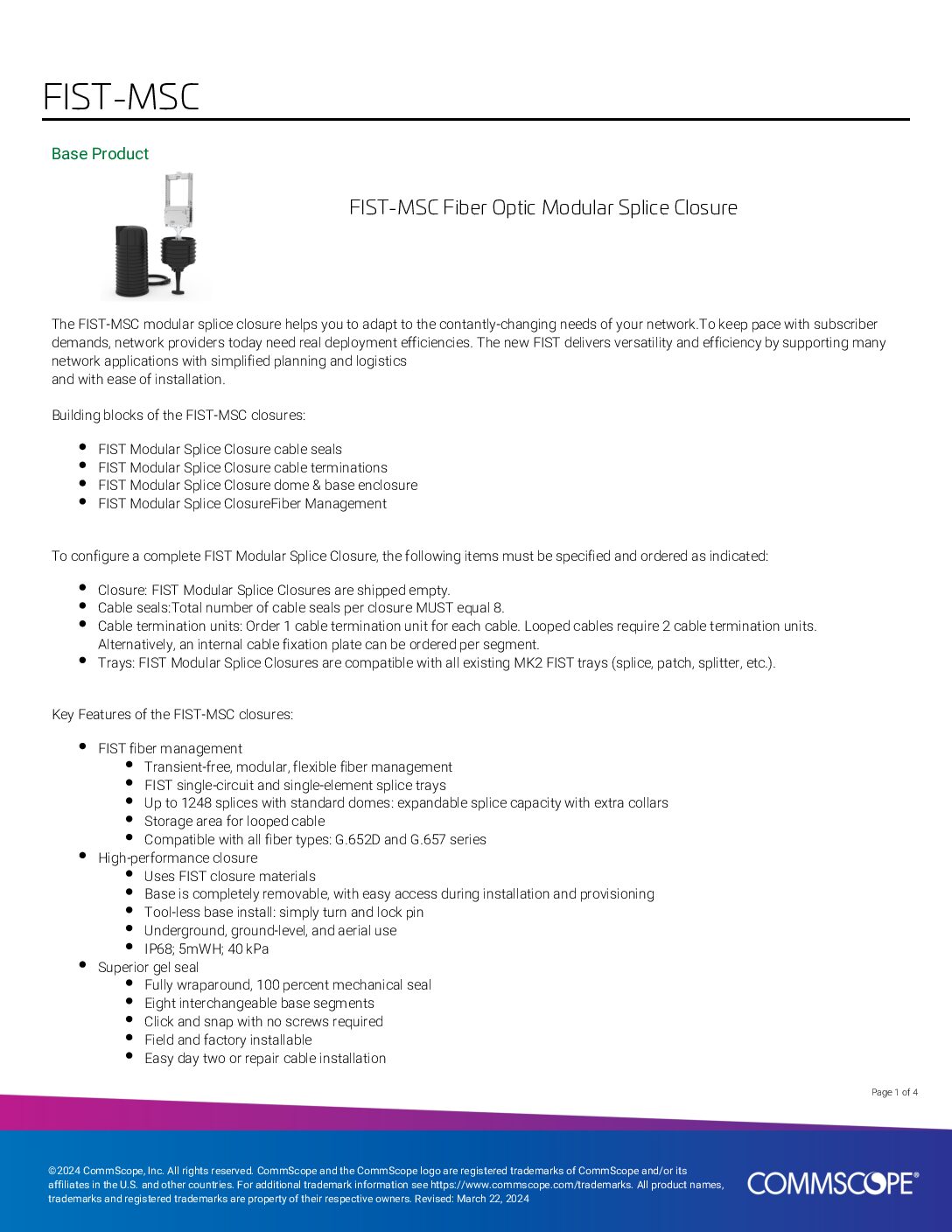 FIST-MSC

Base Product

FIST-MSC Fiber Optic Modular Splice Closure

The FIST-MSC modular splice closure helps you to adapt to the contantly-changing needs of your network.To keep pace with subscriber demands, network providers today need real deployment efficiencies. The new FIST delivers versatility and efficiency by supporting many network applications with simplified planning and logistics
and with ease of installation.

Building blocks of the FIST-MSC closures:

- FIST Modular Splice Closure cable seals
- FIST Modular Splice Closure cable terminations
- FIST Modular Splice Closure dome & base enclosure
- FIST Modular Splice ClosureFiber Management

To configure a complete FIST Modular Splice Closure, the following items must be specified and ordered as indicated:

- Closure: FIST Modular Splice Closures are shipped empty.
- Cable seals:Total number of cable seals per closure MUST equal 8.
- Cable termination units: Order 1 cable termination unit for each cable. Looped cables require 2 cable termination units. Alternatively, an internal cable fixation plate can be ordered per segment.
- Trays: FIST Modular Splice Closures are compatible with all existing MK2 FIST trays (splice, patch, splitter, etc.).

Key Features of the FIST-MSC closures:

- FIST fiber management
  - Transient-free, modular, flexible fiber management
  - FIST single-circuit and single-element splice trays
  - Up to 1248 splices with standard domes: expandable splice capacity with extra collars
  - Storage area for looped cable
  - Compatible with all fiber types: G.652D and G.657 series
- High-performance closure
  - Uses FIST closure materials
  - Base is completely removable, with easy access during installation and provisioning
  - Tool-less base install: simply turn and lock pin
  - Underground, ground-level, and aerial use
  - IP68; 5mWH; 40 kPa
- Superior gel seal
  - Fully wraparound, 100 percent mechanical seal
  - Eight interchangeable base segments
  - Click and snap with no screws required
  - Field and factory installable
  - Easy day two or repair cable installation

Page 1 of 4

©2024 CommScope, Inc. All rights reserved. CommScope and the CommScope logo are registered trademarks of CommScope and/or its affiliates in the U.S. and other countries. For additional trademark information see https://www.commscope.com/trademarks. All product names, trademarks and registered trademarks are property of their respective owners. Revised: March 22, 2024

COMMSCOPE®